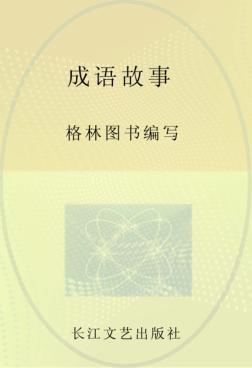 成语故事

格林图书编写

长江文艺出版社